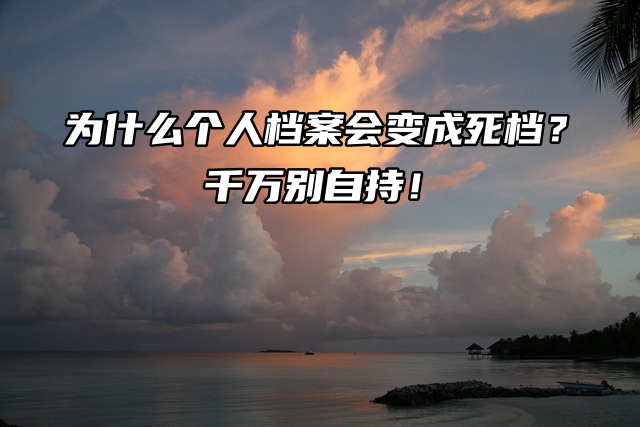 为什么个人档案会变成死档？
千万别自持！